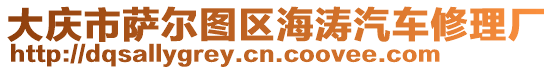 大庆市萨尔图区海涛汽车修理厂
http://dqsallygrey.cn.coovee.com